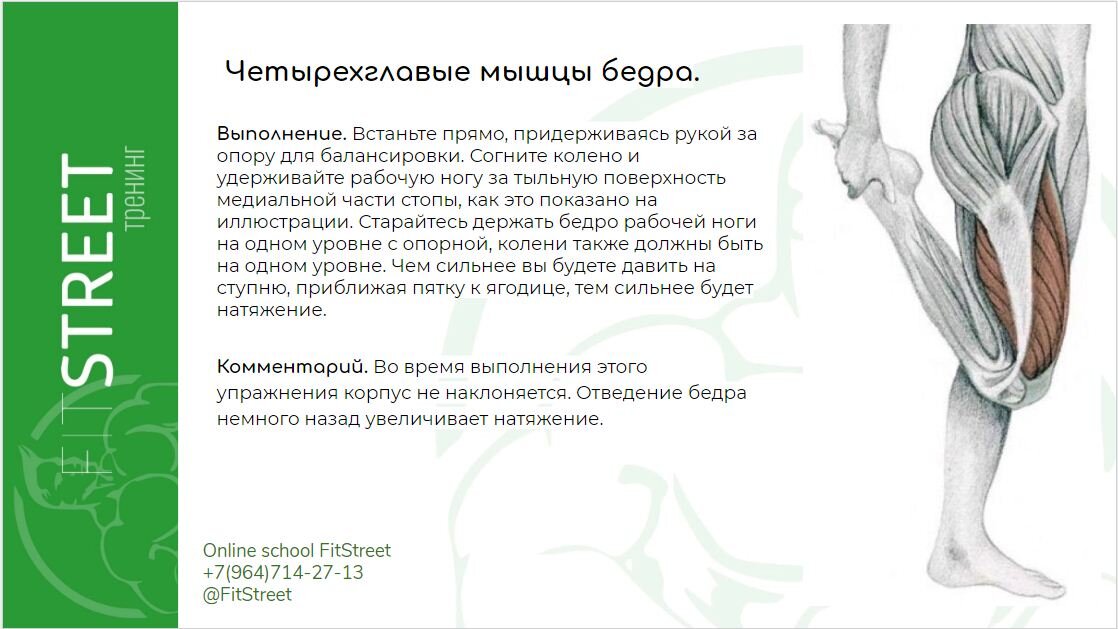 FITSTREET тренинг

Четырехглавые мышцы бедра.

Выполнение. Встаньте прямо, придерживаясь рукой за опору для балансировки. Согните колено и удерживайте рабочую ногу за тыльную поверхность медиальной части стопы, как это показано на иллюстрации. Старайтесь держать бедро рабочей ноги на одном уровне с опорной, колени также должны быть на одном уровне. Чем сильнее вы будете давить на ступню, приближая пятку к ягодице, тем сильнее будет натяжение.

Комментарий. Во время выполнения этого упражнения корпус не наклоняется. Отведение бедра немного назад увеличивает натяжение.

Online school FitStreet
+7(964)714-27-13
@FitStreet